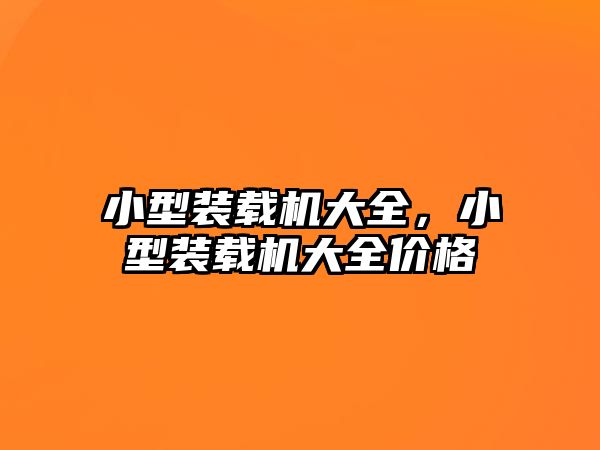 小型装载机大全，小型装载机大全价格